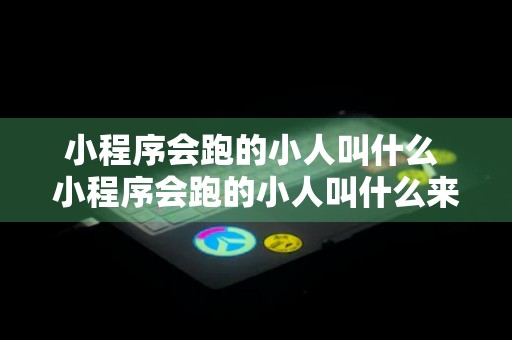 小程序会跑的小人叫什么
小程序会跑的小人叫什么来